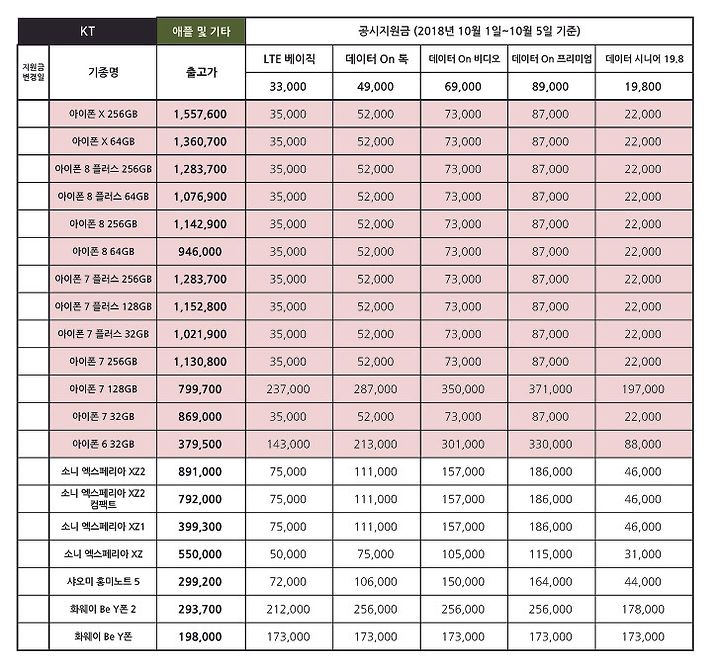 | | KT | 애플 및 기타 | 공시지원금 (2018년 10월 1일~10월 5일 기준) | | | | |
|---|---|---|---|---|---|---|---|
| 지원금 변경일 | 기종명 | 출고가 | LTE 베이직 | 데이터 On 톡 | 데이터 On 비디오 | 데이터 On 프리미엄 | 데이터 시니어 19.8 |
| | | | 33,000 | 49,000 | 69,000 | 89,000 | 19,800 |
| | 아이폰 X 256GB | 1,557,600 | 35,000 | 52,000 | 73,000 | 87,000 | 22,000 |
| | 아이폰 X 64GB | 1,360,700 | 35,000 | 52,000 | 73,000 | 87,000 | 22,000 |
| | 아이폰 8 플러스 256GB | 1,283,700 | 35,000 | 52,000 | 73,000 | 87,000 | 22,000 |
| | 아이폰 8 플러스 64GB | 1,076,900 | 35,000 | 52,000 | 73,000 | 87,000 | 22,000 |
| | 아이폰 8 256GB | 1,142,900 | 35,000 | 52,000 | 73,000 | 87,000 | 22,000 |
| | 아이폰 8 64GB | 946,000 | 35,000 | 52,000 | 73,000 | 87,000 | 22,000 |
| | 아이폰 7 플러스 256GB | 1,283,700 | 35,000 | 52,000 | 73,000 | 87,000 | 22,000 |
| | 아이폰 7 플러스 128GB | 1,152,800 | 35,000 | 52,000 | 73,000 | 87,000 | 22,000 |
| | 아이폰 7 플러스 32GB | 1,021,900 | 35,000 | 52,000 | 73,000 | 87,000 | 22,000 |
| | 아이폰 7 256GB | 1,130,800 | 35,000 | 52,000 | 73,000 | 87,000 | 22,000 |
| | 아이폰 7 128GB | 799,700 | 237,000 | 287,000 | 350,000 | 371,000 | 197,000 |
| | 아이폰 7 32GB | 869,000 | 35,000 | 52,000 | 73,000 | 87,000 | 22,000 |
| | 아이폰 6 32GB | 379,500 | 143,000 | 213,000 | 301,000 | 330,000 | 88,000 |
| | 소니 엑스페리아 XZ2 | 891,000 | 75,000 | 111,000 | 157,000 | 186,000 | 46,000 |
| | 소니 엑스페리아 XZ2 컴팩트 | 792,000 | 75,000 | 111,000 | 157,000 | 186,000 | 46,000 |
| | 소니 엑스페리아 XZ1 | 399,300 | 75,000 | 111,000 | 157,000 | 186,000 | 46,000 |
| | 소니 엑스페리아 XZ | 550,000 | 50,000 | 75,000 | 105,000 | 115,000 | 31,000 |
| | 샤오미 홍미노트 5 | 299,200 | 72,000 | 106,000 | 150,000 | 164,000 | 44,000 |
| | 화웨이 Be Y폰 2 | 293,700 | 212,000 | 256,000 | 256,000 | 256,000 | 178,000 |
| | 화웨이 Be Y폰 | 198,000 | 173,000 | 173,000 | 173,000 | 173,000 | 173,000 |